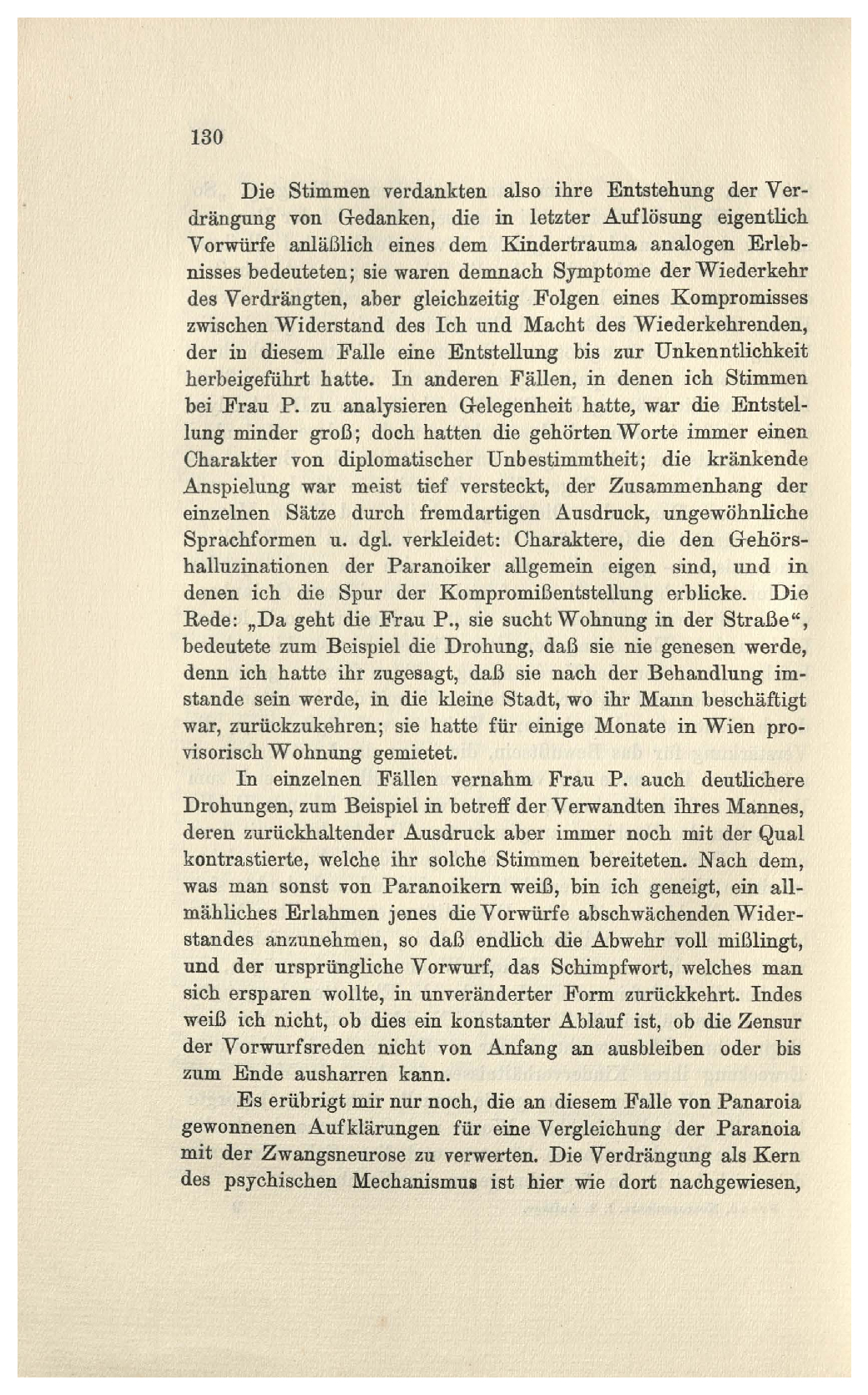 130

Die Stimmen verdankten also ihre Entstehung der Verdrängung von Gedanken, die in letzter Auflösung eigentlich Vorwürfe anläßlich eines dem Kindertrauma analogen Erlebnisses bedeuteten; sie waren demnach Symptome der Wiederkehr des Verdrängten, aber gleichzeitig Folgen eines Kompromisses zwischen Widerstand des Ich und Macht des Wiederkehrenden, der in diesem Falle eine Entstellung bis zur Unkenntlichkeit herbeigeführt hatte. In anderen Fällen, in denen ich Stimmen bei Frau P. zu analysieren Gelegenheit hatte, war die Entstellung minder groß; doch hatten die gehörten Worte immer einen Charakter von diplomatischer Unbestimmtheit; die kränkende Anspielung war meist tief versteckt, der Zusammenhang der einzelnen Sätze durch fremdartigen Ausdruck, ungewöhnliche Sprachformen u. dgl. verkleidet: Charaktere, die den Gehörshalluzinationen der Paranoiker allgemein eigen sind, und in denen ich die Spur der Kompromißentstellung erblicke. Die Rede: „Da geht die Frau P., sie sucht Wohnung in der Straße“, bedeutete zum Beispiel die Drohung, daß sie nie genesen werde, denn ich hatte ihr zugesagt, daß sie nach der Behandlung imstande sein werde, in die kleine Stadt, wo ihr Mann beschäftigt war, zurückzukehren; sie hatte für einige Monate in Wien provisorisch Wohnung gemietet.

In einzelnen Fällen vernahm Frau P. auch deutlichere Drohungen, zum Beispiel in betreff der Verwandten ihres Mannes, deren zurückhaltender Ausdruck aber immer noch mit der Qual kontrastierte, welche ihr solche Stimmen bereiteten. Nach dem, was man sonst von Paranoikern weiß, bin ich geneigt, ein allmähliches Erlahmen jenes die Vorwürfe abschwächenden Widerstandes anzunehmen, so daß endlich die Abwehr voll mißlingt, und der ursprüngliche Vorwurf, das Schimpfwort, welches man sich ersparen wollte, in unveränderter Form zurückkehrt. Indes weiß ich nicht, ob dies ein konstanter Ablauf ist, ob die Zensur der Vorwurfsreden nicht von Anfang an ausbleiben oder bis zum Ende ausharren kann.

Es erübrigt mir nur noch, die an diesem Falle von Panaroia gewonnenen Aufklärungen für eine Vergleichung der Paranoia mit der Zwangsneurose zu verwerten. Die Verdrängung als Kern des psychischen Mechanismus ist hier wie dort nachgewiesen,